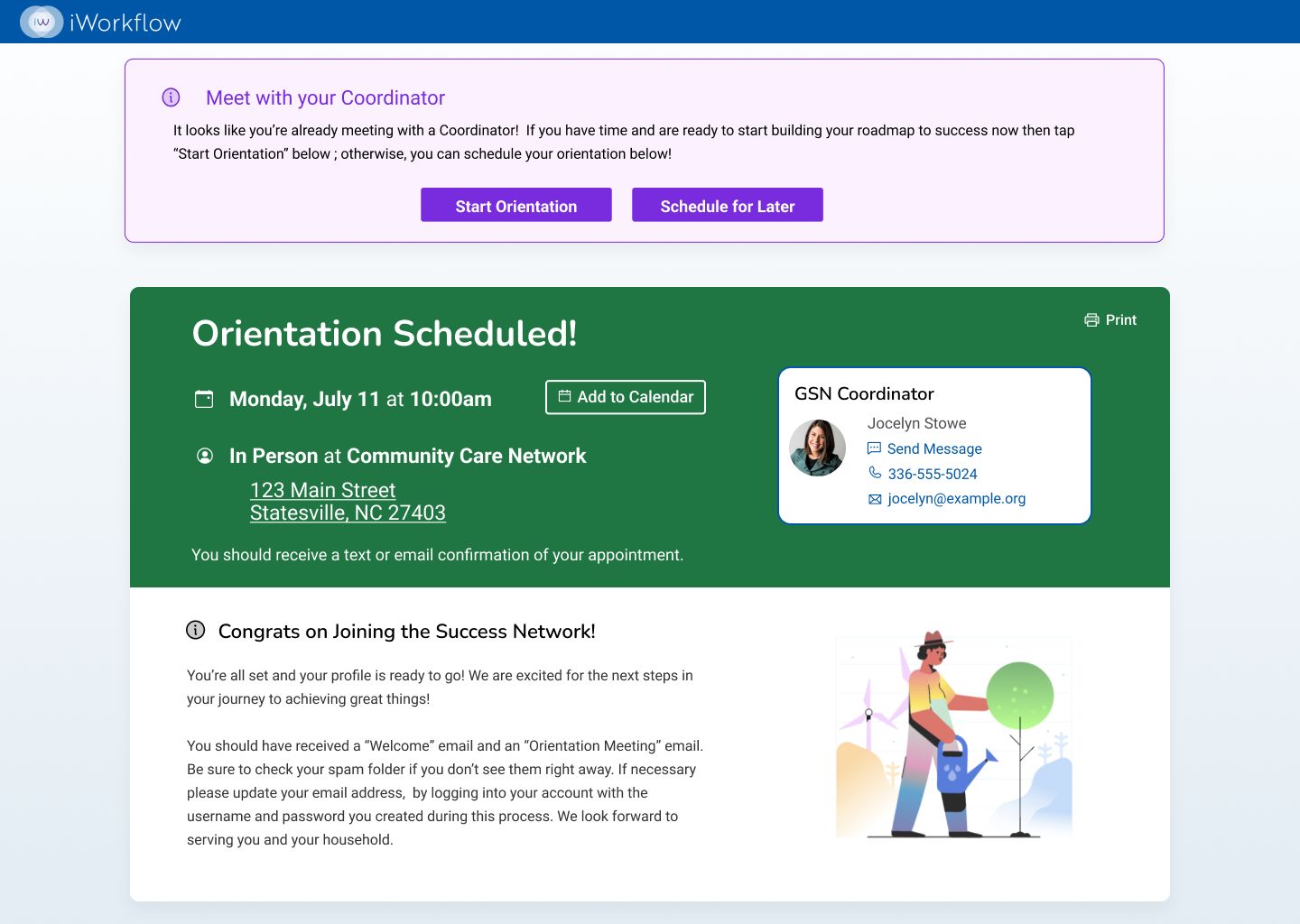 iW iWorkflow

Meet with your Coordinator

It looks like you're already meeting with a Coordinator! If you have time and are ready to start building your roadmap to success now then tap "Start Orientation" below ; otherwise, you can schedule your orientation below!

Start Orientation

Schedule for Later

Orientation Scheduled!

Print

Monday, July 11 at 10:00am

Add to Calendar

In Person at Community Care Network

123 Main Street
Statesville, NC 27403

You should receive a text or email confirmation of your appointment.

GSN Coordinator

Jocelyn Stowe

Send Message

336-555-5024

jocelyn@example.org

Congrats on Joining the Success Network!

You're all set and your profile is ready to go! We are excited for the next steps in your journey to achieving great things!

You should have received a "Welcome" email and an "Orientation Meeting" email. Be sure to check your spam folder if you don't see them right away. If necessary please update your email address, by logging into your account with the username and password you created during this process. We look forward to serving you and your household.